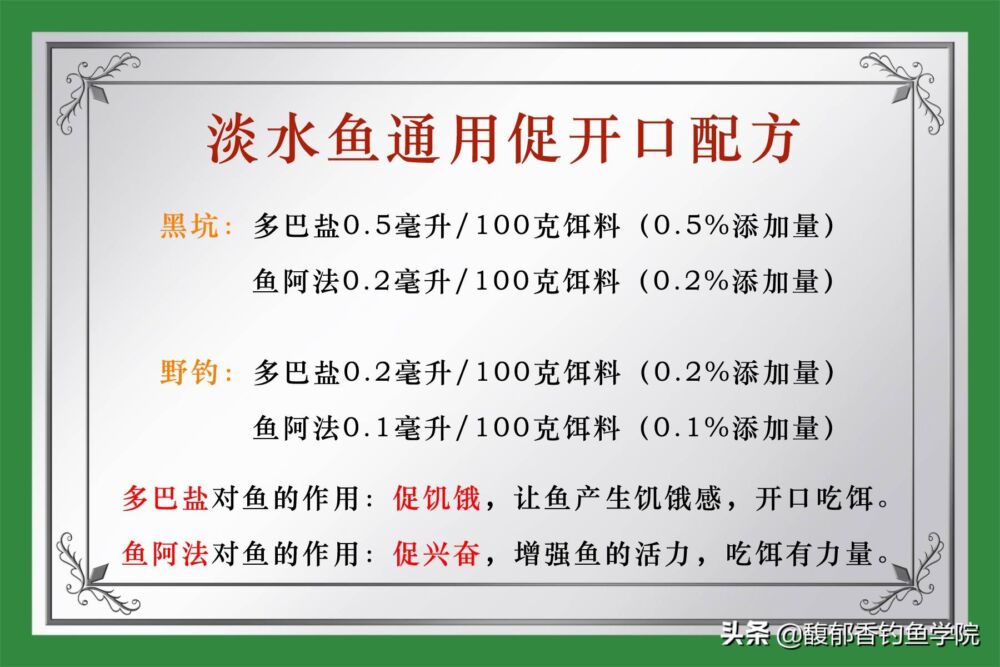 淡水鱼通用促开口配方

黑坑：多巴盐0.5毫升/100克饵料（0.5%添加量）

鱼阿法0.2毫升/100克饵料（0.2%添加量）

野钓：多巴盐0.2毫升/100克饵料（0.2%添加量）

鱼阿法0.1毫升/100克饵料（0.1%添加量）

多巴盐对鱼的作用：促饥饿，让鱼产生饥饿感，开口吃饵。

鱼阿法对鱼的作用：促兴奋，增强鱼的活力，吃饵有力量。

头条 @馥郁香钓鱼学院